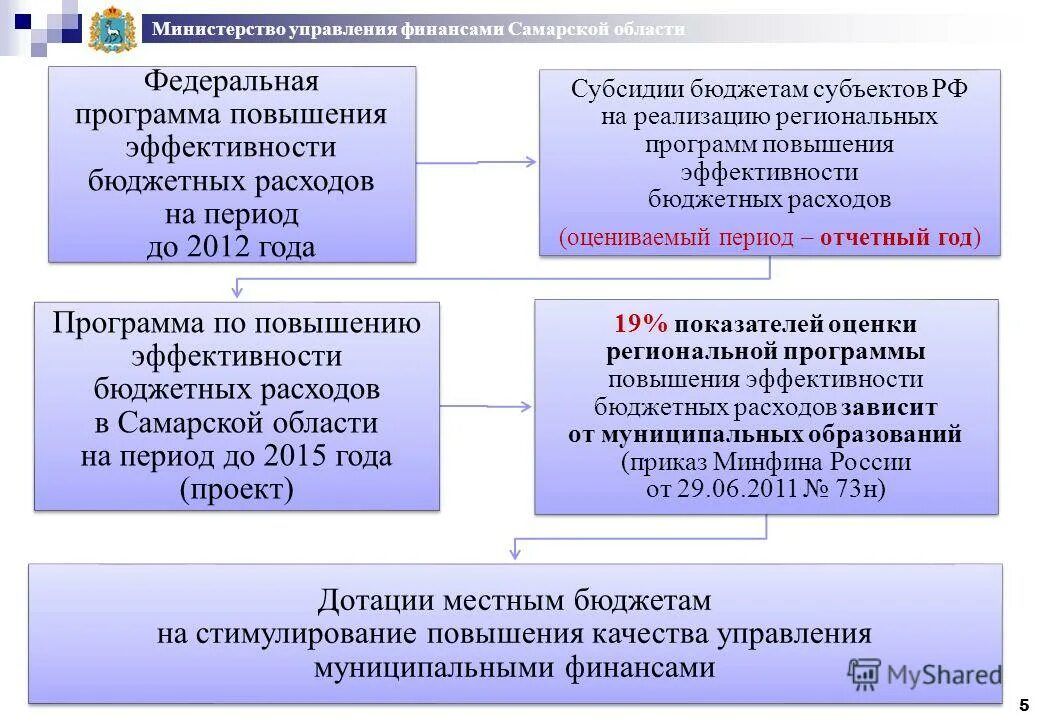 Министерство управления финансами Самарской области

Федеральная программа повышения эффективности бюджетных расходов на период до 2012 года

Субсидии бюджетам субъектов РФ на реализацию региональных программ повышения эффективности бюджетных расходов

(оцениваемый период – отчетный год)

Программа по повышению эффективности бюджетных расходов в Самарской области на период до 2015 года (проект)

19% показателей оценки региональной программы повышения эффективности бюджетных расходов зависит от муниципальных образований (приказ Минфина России от 29.06.2011 № 73н)

Дотации местным бюджетам на стимулирование повышения качества управления муниципальными финансами

MyShared

5